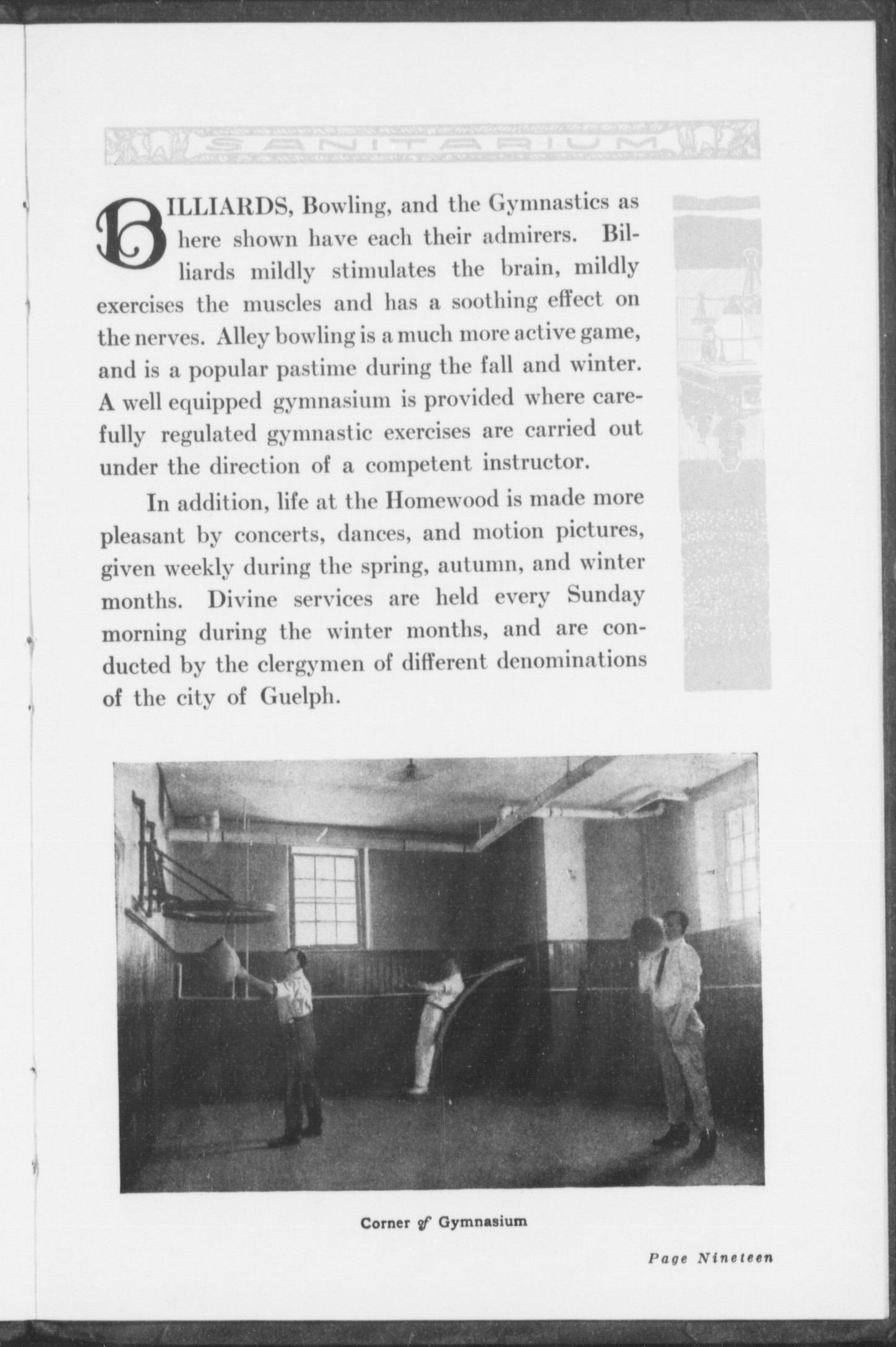 SANITARIUM

BILLIARDS, Bowling, and the Gymnastics as here shown have each their admirers. Billiards mildly stimulates the brain, mildly exercises the muscles and has a soothing effect on the nerves. Alley bowling is a much more active game, and is a popular pastime during the fall and winter. A well equipped gymnasium is provided where carefully regulated gymnastic exercises are carried out under the direction of a competent instructor.

In addition, life at the Homewood is made more pleasant by concerts, dances, and motion pictures, given weekly during the spring, autumn, and winter months. Divine services are held every Sunday morning during the winter months, and are conducted by the clergymen of different denominations of the city of Guelph.

Corner of Gymnasium

Page Nineteen